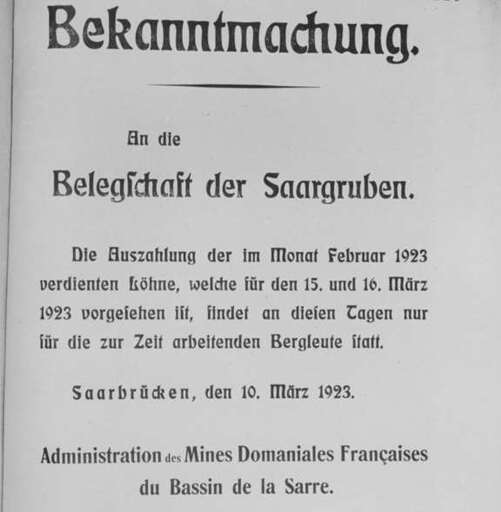 Bekanntmachung.

An die

Belegſchaft der Saargruben.

Die Auszahlung der im Monat Februar 1923 verdienten Löhne, welche für den 15. und 16. März 1923 vorgeſehen iſt, findet an dieſen Tagen nur für die zur Zeit arbeitenden Bergleute ſtatt.

Saarbrücken, den 10. März 1923.

Administration des Mines Domaniales Françaises du Bassin de la Sarre.